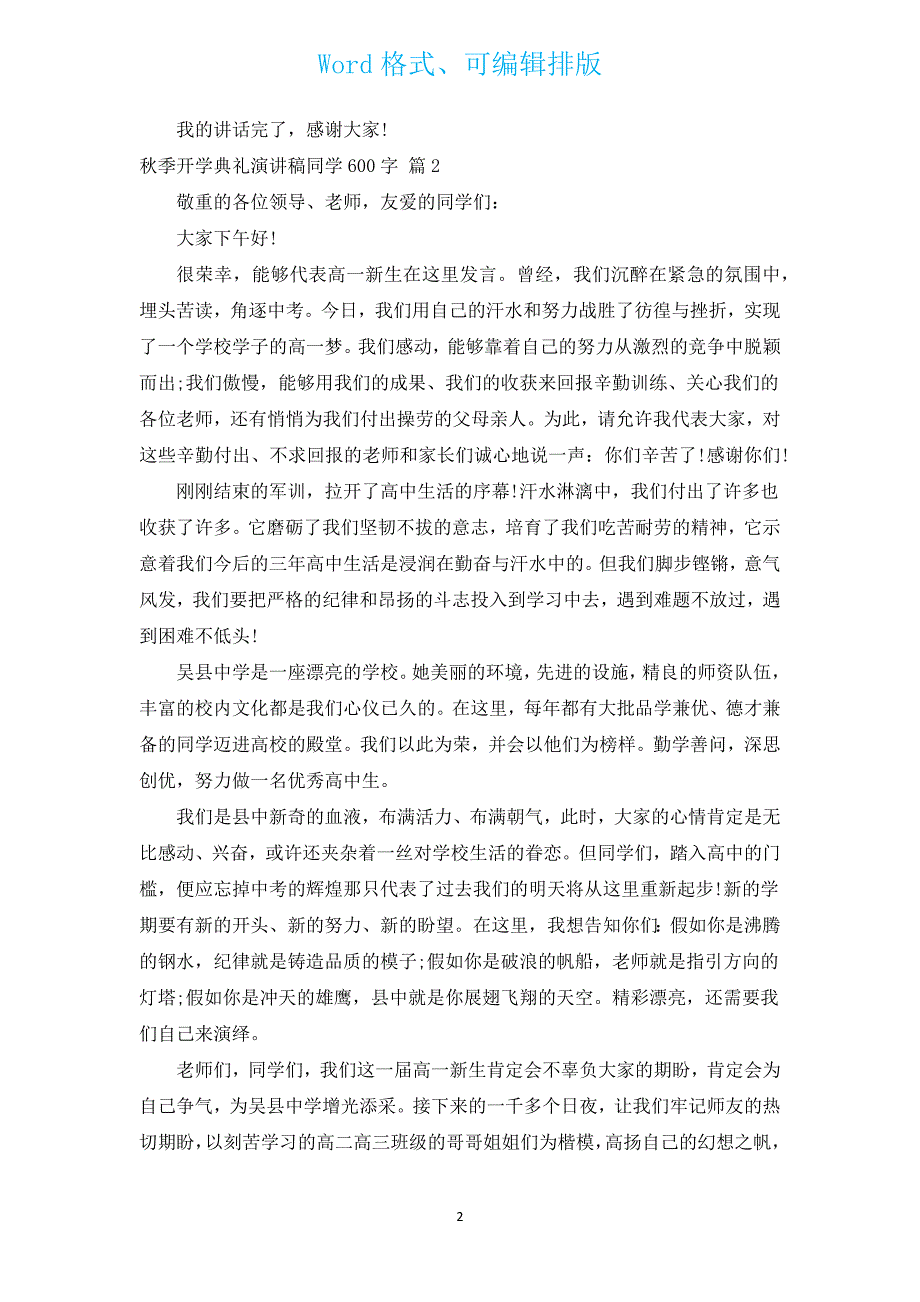 Word 格式、可编辑排版

我的讲话完了，感谢大家!

秋季开学典礼演讲稿同学 600 字 篇 2

敬重的各位领导、老师，友爱的同学们：

大家下午好!

很荣幸，能够代表高一新生在这里发言。曾经，我们沉醉在紧急的氛围中，埋头苦读，角逐中考。今日，我们用自己的汗水和努力战胜了彷徨与挫折，实现了一个学校学子的高一梦。我们感动，能够靠着自己的努力从激烈的竞争中脱颖而出;我们傲慢，能够用我们的成果、我们的收获来回报辛勤训练、关心我们的各位老师，还有悄悄为我们付出操劳的父母亲人。为此，请允许我代表大家，对这些辛勤付出、不求回报的老师和家长们诚心地说一声：你们辛苦了!感谢你们!

刚刚结束的军训，拉开了高中生活的序幕!汗水淋漓中，我们付出了许多也收获了许多。它磨砺了我们坚韧不拔的意志，培育了我们吃苦耐劳的精神，它示意着我们今后的三年高中生活是浸润在勤奋与汗水中的。但我们脚步铿锵，意气风发，我们要把严格的纪律和昂扬的斗志投入到学习中去，遇到难题不放过，遇到困难不低头!

吴县中学是一座漂亮的学校。她美丽的环境，先进的设施，精良的师资队伍，丰富的校内文化都是我们心仪已久的。在这里，每年都有大批品学兼优、德才兼备的同学迈进高校的殿堂。我们以此为荣，并会以他们为榜样。勤学善问，深思创优，努力做一名优秀高中生。

我们是县中新奇的血液，布满活力、布满朝气，此时，大家的心情肯定是无比感动、兴奋，或许还夹杂着一丝对学校生活的眷恋。但同学们，踏入高中的门槛，便应忘掉中考的辉煌那只代表了过去我们的明天将从这里重新起步!新的学期要有新的开头、新的努力、新的盼望。在这里，我想告知你们：假如你是沸腾的钢水，纪律就是铸造品质的模子;假如你是破浪的帆船，老师就是指引方向的灯塔;假如你是冲天的雄鹰，县中就是你展翅飞翔的天空。精彩漂亮，还需要我们自己来演绎。

老师们，同学们，我们这一届高一新生肯定会不辜负大家的期盼，肯定会为自己争气，为吴县中学增光添采。接下来的一千多个日夜，让我们牢记师友的热切期盼，以刻苦学习的高二高三班级的哥哥姐姐们为楷模，高扬自己的幻想之帆，

2